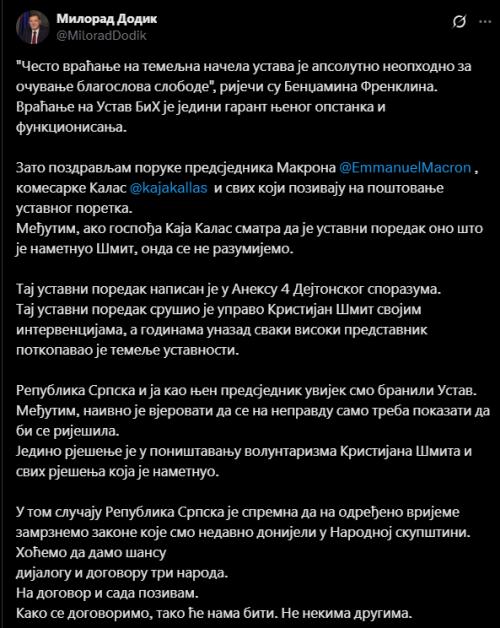 Милорад Додик
@MiloradDodik

"Често враћање на темељна начела устава је апсолутно неопходно за очување благослова слободе", ријечи су Бенџамина Френклина. Враћање на Устав БиХ је једини гарант њеног опстанка и функционисања.

Зато поздрављам поруке предсједника Макрона @EmmanuelMacron , комесарке Калас @kajakallas и свих који позивају на поштовање уставног поретка.
Међутим, ако госпођа Каја Калас сматра да је уставни поредак оно што је наметнуо Шмит, онда се не разумијемо.

Тај уставни поредак написан је у Анексу 4 Дејтонског споразума.
Тај уставни поредак срушио је управо Кристијан Шмит својим интервенцијама, а годинама уназад сваки високи представник поткопавао је темеље уставности.

Република Српска и ја као њен предсједник увијек смо бранили Устав.
Међутим, наивно је вјеровати да се на неправду само треба показати да би се ријешила.
Једино рјешење је у поништавању волунтаризма Кристијана Шмита и свих рјешења која је наметнуо.

У том случају Република Српска је спремна да на одређено вријеме замрзнемо законе које смо недавно донијели у Народној скупштини.
Хоћемо да дамо шансу
дијалогу и договору три народа.
На договор и сада позивам.
Како се договоримо, тако ће нама бити. Не некима другима.